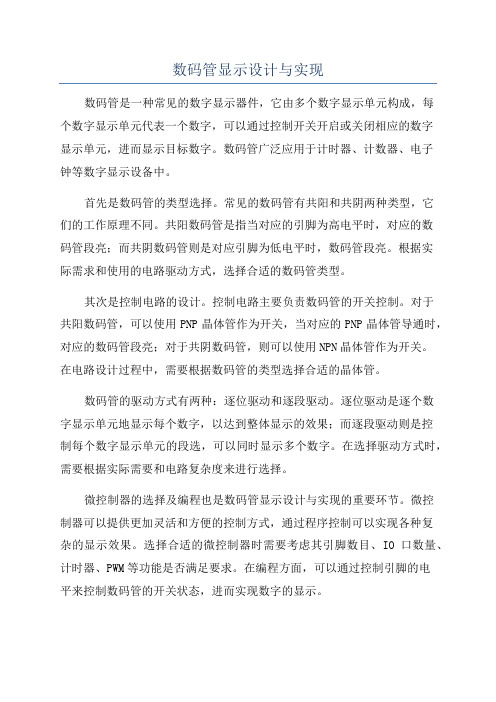 数码管显示设计与实现

数码管是一种常见的数字显示器件，它由多个数字显示单元构成，每个数字显示单元代表一个数字，可以通过控制开关开启或关闭相应的数字显示单元，进而显示目标数字。数码管广泛应用于计时器、计数器、电子钟等数字显示设备中。

首先是数码管的类型选择。常见的数码管有共阳和共阴两种类型，它们的工作原理不同。共阳数码管是指当对应的引脚为高电平时，对应的数码管段亮；而共阴数码管则是对应引脚为低电平时，数码管段亮。根据实际需求和使用的电路驱动方式，选择合适的数码管类型。

其次是控制电路的设计。控制电路主要负责数码管的开关控制。对于共阳数码管，可以使用 PNP 晶体管作为开关，当对应的 PNP 晶体管导通时，对应的数码管段亮；对于共阴数码管，则可以使用 NPN 晶体管作为开关。在电路设计过程中，需要根据数码管的类型选择合适的晶体管。

数码管的驱动方式有两种：逐位驱动和逐段驱动。逐位驱动是逐个数字显示单元地显示每个数字，以达到整体显示的效果；而逐段驱动则是控制每个数字显示单元的段选，可以同时显示多个数字。在选择驱动方式时，需要根据实际需要和电路复杂度来进行选择。

微控制器的选择及编程也是数码管显示设计与实现的重要环节。微控制器可以提供更加灵活和方便的控制方式，通过程序控制可以实现各种复杂的显示效果。选择合适的微控制器时需要考虑其引脚数目、IO 口数量、计时器、PWM 等功能是否满足要求。在编程方面，可以通过控制引脚的电平来控制数码管的开关状态，进而实现数字的显示。